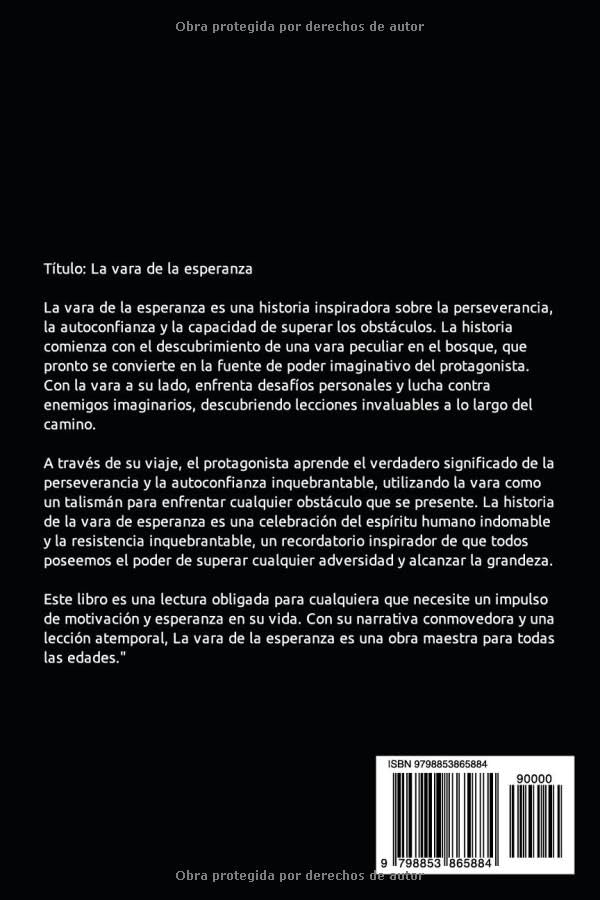 Obra protegida por derechos de autor

Título: La vara de la esperanza

La vara de la esperanza es una historia inspiradora sobre la perseverancia, la autoconfianza y la capacidad de superar los obstáculos. La historia comienza con el descubrimiento de una vara peculiar en el bosque, que pronto se convierte en la fuente de poder imaginativo del protagonista. Con la vara a su lado, enfrenta desafíos personales y lucha contra enemigos imaginarios, descubriendo lecciones invaluables a lo largo del camino.

A través de su viaje, el protagonista aprende el verdadero significado de la perseverancia y la autoconfianza inquebrantable, utilizando la vara como un talismán para enfrentar cualquier obstáculo que se presente. La historia de la vara de esperanza es una celebración del espíritu humano indomable y la resistencia inquebrantable, un recordatorio inspirador de que todos poseemos el poder de superar cualquier adversidad y alcanzar la grandeza.

Este libro es una lectura obligada para cualquiera que necesite un impulso de motivación y esperanza en su vida. Con su narrativa conmovedora y una lección atemporal, La vara de la esperanza es una obra maestra para todas las edades."

ISBN 9798853865884

90000

9 798853 865884

Obra protegida por derechos de autor